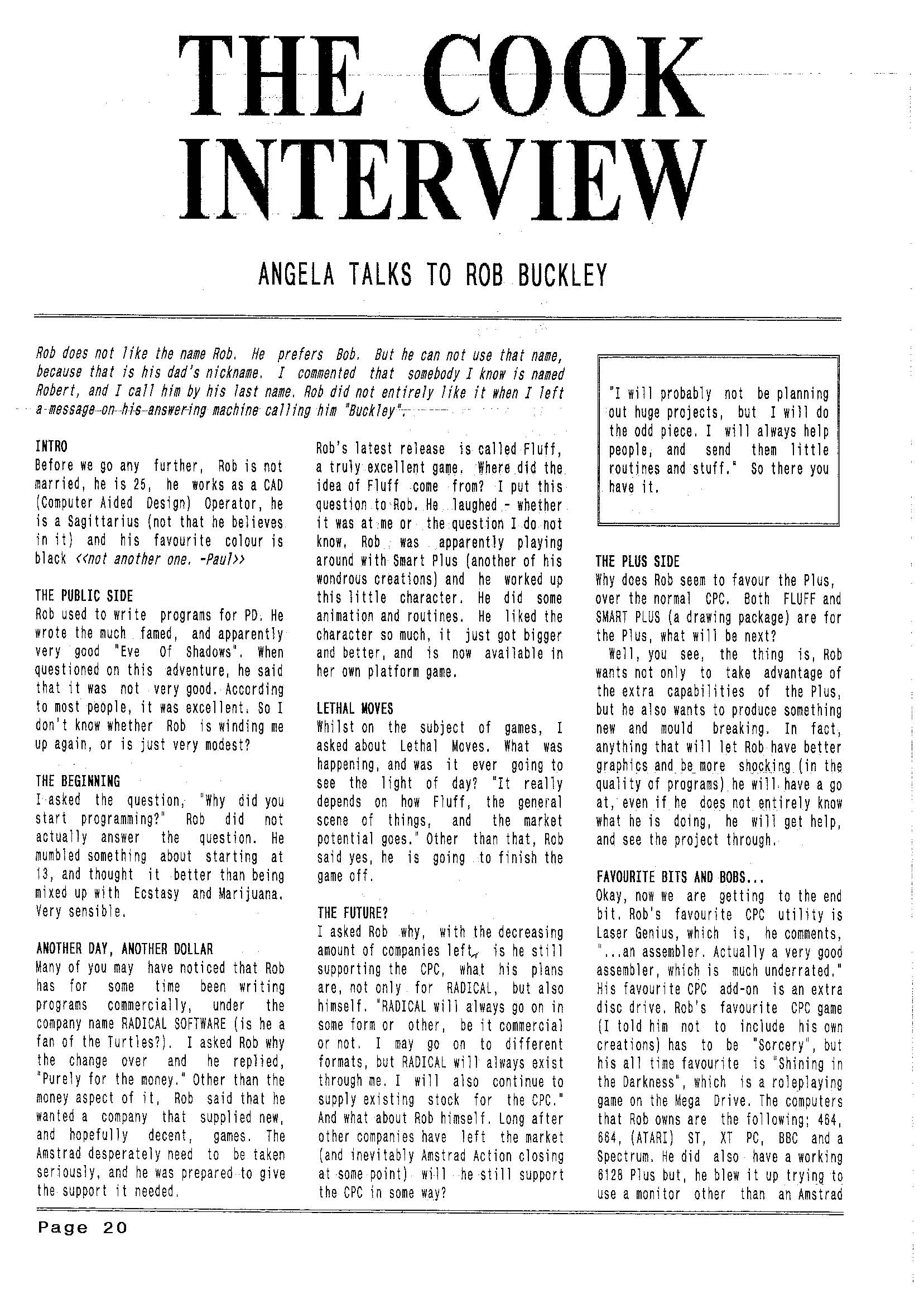 THE COOK INTERVIEW

ANGELA TALKS TO ROB BUCKLEY

Rob does not like the name Rob. He prefers Bob. But he can not use that name, because that is his dad's nickname. I commented that somebody I know is named Robert, and I call him by his last name. Rob did not entirely like it when I left a message on his answering machine calling him "Buckley".

INTRO
Before we go any further, Rob is not married, he is 25, he works as a CAD (Computer Aided Design) Operator, he is a Sagittarius (not that he believes in it) and his favourite colour is black <<not another one. -Paul>>

THE PUBLIC SIDE
Rob used to write programs for PD. He wrote the much famed, and apparently very good "Eve Of Shadows". When questioned on this adventure, he said that it was not very good. According to most people, it was excellent. So I don't know whether Rob is winding me up again, or is just very modest?

THE BEGINNING
I asked the question, "Why did you start programming?" Rob did not actually answer the question. He mumbled something about starting at 13, and thought it better than being mixed up with Ecstasy and Marijuana. Very sensible.

ANOTHER DAY, ANOTHER DOLLAR
Many of you may have noticed that Rob has for some time been writing programs commercially, under the company name RADICAL SOFTWARE (is he a fan of the Turtles?). I asked Rob why the change over and he replied, "Purely for the money." Other than the money aspect of it, Rob said that he wanted a company that supplied new, and hopefully decent, games. The Amstrad desperately need to be taken seriously, and he was prepared to give the support it needed.

Rob's latest release is called Fluff, a truly excellent game. Where did the idea of Fluff come from? I put this question to Rob. He laughed - whether it was at me or the question I do not know. Rob was apparently playing around with Smart Plus (another of his wondrous creations) and he worked up this little character. He did some animation and routines. He liked the character so much, it just got bigger and better, and is now available in her own platform game.

LETHAL MOVES
Whilst on the subject of games, I asked about Lethal Moves. What was happening, and was it ever going to see the light of day? "It really depends on how Fluff, the general scene of things, and the market potential goes." Other than that, Rob said yes, he is going to finish the game off.

THE FUTURE?
I asked Rob why, with the decreasing amount of companies left, is he still supporting the CPC, what his plans are, not only for RADICAL, but also himself. "RADICAL will always go on in some form or other, be it commercial or not. I may go on to different formats, but RADICAL will always exist through me. I will also continue to supply existing stock for the CPC." And what about Rob himself. Long after other companies have left the market (and inevitably Amstrad Action closing at some point) will he still support the CPC in some way?

"I will probably not be planning out huge projects, but I will do the odd piece. I will always help people, and send them little routines and stuff." So there you have it.

THE PLUS SIDE
Why does Rob seem to favour the Plus, over the normal CPC. Both FLUFF and SMART PLUS (a drawing package) are for the Plus, what will be next?
Well, you see, the thing is, Rob wants not only to take advantage of the extra capabilities of the Plus, but he also wants to produce something new and mould breaking. In fact, anything that will let Rob have better graphics and be more shocking (in the quality of programs) he will have a go at, even if he does not entirely know what he is doing, he will get help, and see the project through.

FAVOURITE BITS AND BOBS...
Okay, now we are getting to the end bit. Rob's favourite CPC utility is Laser Genius, which is, he comments, "...an assembler. Actually a very good assembler, which is much underrated." His favourite CPC add-on is an extra disc drive. Rob's favourite CPC game (I told him not to include his own creations) has to be "Sorcery", but his all time favourite is "Shining in the Darkness", which is a roleplaying game on the Mega Drive. The computers that Rob owns are the following; 464, 664, (ATARI) ST, XT PC, BBC and a Spectrum. He did also have a working 6128 Plus but, he blew it up trying to use a monitor other than an Amstrad

Page 20